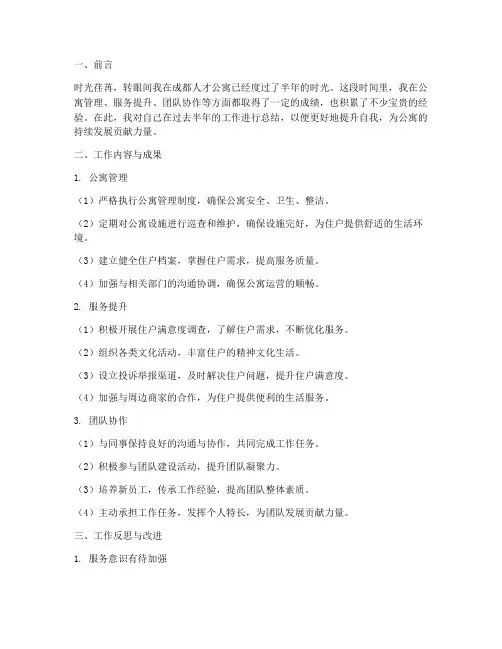 一、前言

时光荏苒，转眼间我在成都人才公寓已经度过了半年的时光。这段时间里，我在公寓管理、服务提升、团队协作等方面都取得了一定的成绩，也积累了不少宝贵的经验。在此，我对自己在过去半年的工作进行总结，以便更好地提升自我，为公寓的持续发展贡献力量。

二、工作内容与成果

1. 公寓管理

（1）严格执行公寓管理制度，确保公寓安全、卫生、整洁。

（2）定期对公寓设施进行巡查和维护，确保设施完好，为住户提供舒适的生活环境。

（3）建立健全住户档案，掌握住户需求，提高服务质量。

（4）加强与相关部门的沟通协调，确保公寓运营的顺畅。

2. 服务提升

（1）积极开展住户满意度调查，了解住户需求，不断优化服务。

（2）组织各类文化活动，丰富住户的精神文化生活。

（3）设立投诉举报渠道，及时解决住户问题，提升住户满意度。

（4）加强与周边商家的合作，为住户提供便利的生活服务。

3. 团队协作

（1）与同事保持良好的沟通与协作，共同完成工作任务。

（2）积极参与团队建设活动，提升团队凝聚力。

（3）培养新员工，传承工作经验，提高团队整体素质。

（4）主动承担工作任务，发挥个人特长，为团队发展贡献力量。

三、工作反思与改进

1. 服务意识有待加强